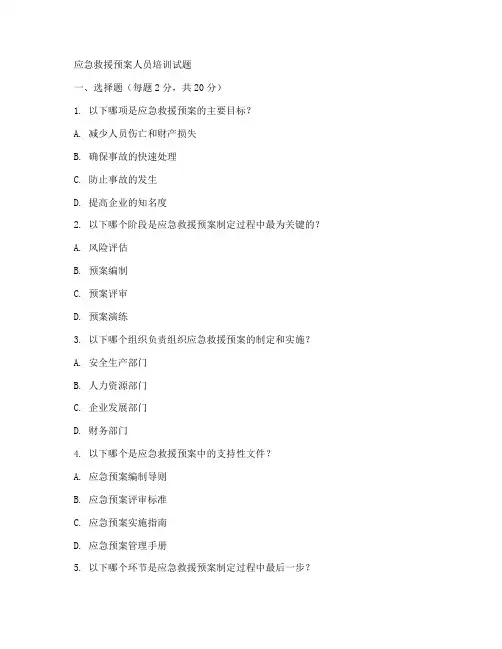 应急救援预案人员培训试题

一、选择题（每题 2 分，共 20 分）

1. 以下哪项是应急救援预案的主要目标？

A. 减少人员伤亡和财产损失

B. 确保事故的快速处理

C. 防止事故的发生

D. 提高企业的知名度

2. 以下哪个阶段是应急救援预案制定过程中最为关键的？

A. 风险评估

B. 预案编制

C. 预案评审

D. 预案演练

3. 以下哪个组织负责组织应急救援预案的制定和实施？

A. 安全生产部门

B. 人力资源部门

C. 企业发展部门

D. 财务部门

4. 以下哪个是应急救援预案中的支持性文件？

A. 应急预案编制导则

B. 应急预案评审标准

C. 应急预案实施指南

D. 应急预案管理手册

5. 以下哪个环节是应急救援预案制定过程中最后一步？